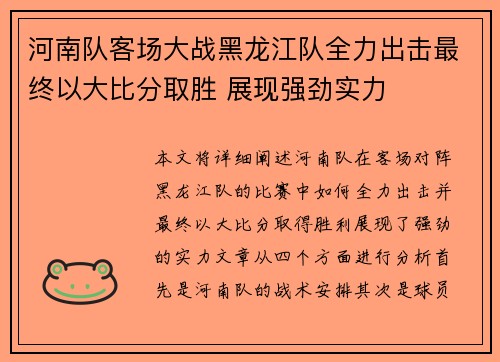 河南队客场大战黑龙江队全力出击最终以大比分取胜 展现强劲实力

本文将详细阐述河南队在客场对阵黑龙江队的比赛中如何全力出击并最终以大比分取得胜利展现了强劲的实力文章从四个方面进行分析首先是河南队的战术安排其次是球员